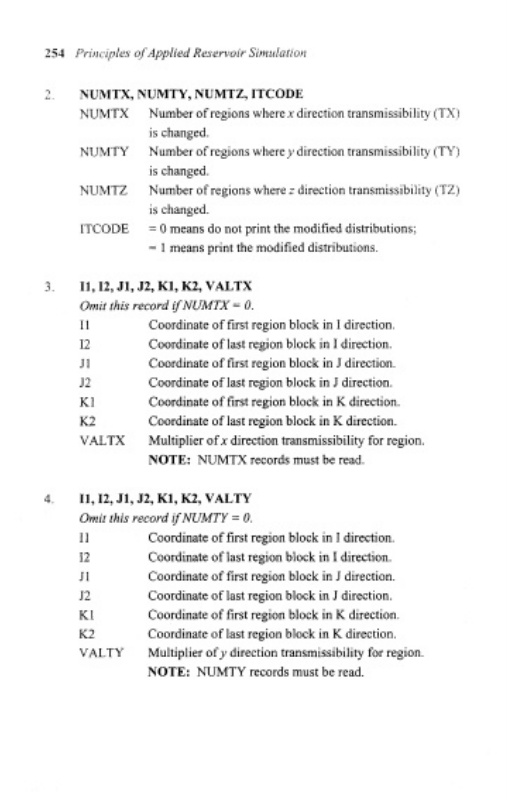 254 Principles of Applied Reservoir Simulation

2. NUMTX, NUMTY, NUMTZ, ITCODE

NUMTX Number of regions where $x$ direction transmissibility (TX) is changed.

NUMTY Number of regions where $y$ direction transmissibility (TY) is changed.

NUMTZ Number of regions where $z$ direction transmissibility (TZ) is changed.

ITCODE = 0 means do not print the modified distributions; = 1 means print the modified distributions.

3. I1, I2, J1, J2, K1, K2, VALTX

Omit this record if NUMTX = 0.

I1 Coordinate of first region block in I direction.

I2 Coordinate of last region block in I direction.

J1 Coordinate of first region block in J direction.

J2 Coordinate of last region block in J direction.

K1 Coordinate of first region block in K direction.

K2 Coordinate of last region block in K direction.

VALTX Multiplier of $x$ direction transmissibility for region.

NOTE: NUMTX records must be read.

4. I1, I2, J1, J2, K1, K2, VALTY

Omit this record if NUMTY = 0.

I1 Coordinate of first region block in I direction.

I2 Coordinate of last region block in I direction.

J1 Coordinate of first region block in J direction.

J2 Coordinate of last region block in J direction.

K1 Coordinate of first region block in K direction.

K2 Coordinate of last region block in K direction.

VALTY Multiplier of $y$ direction transmissibility for region.

NOTE: NUMTY records must be read.